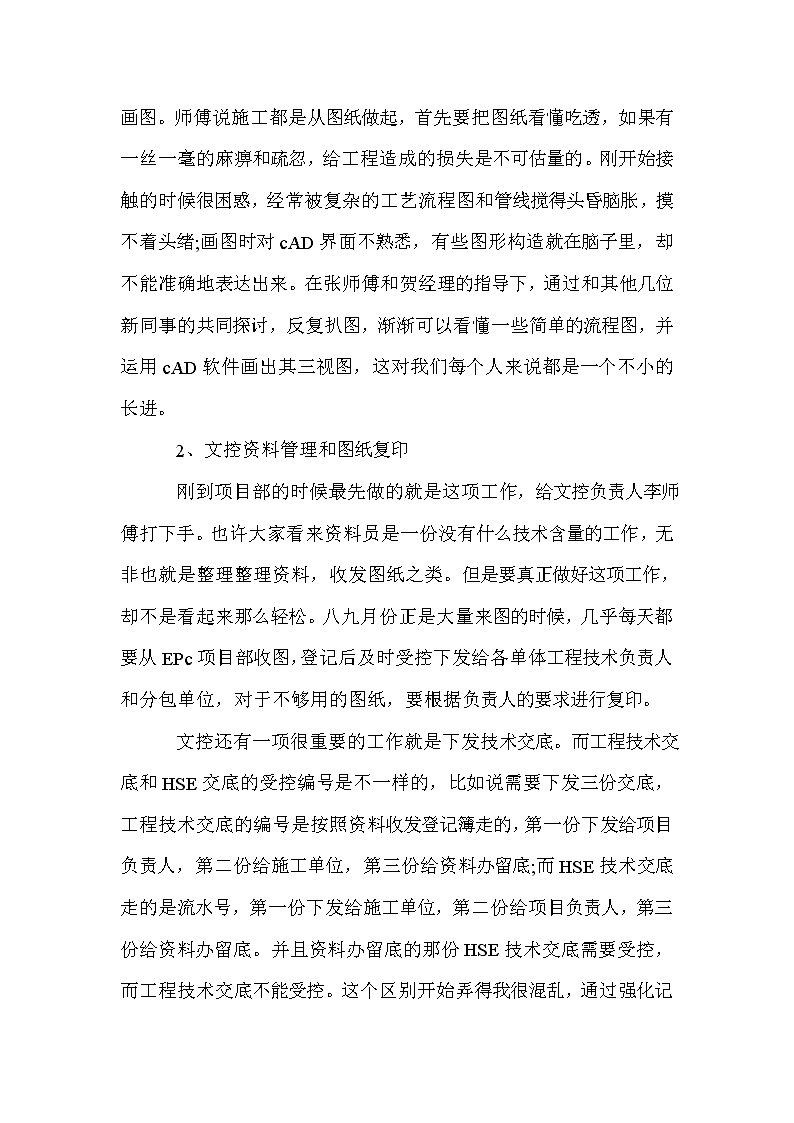 画图。师傅说施工都是从图纸做起，首先要把图纸看懂吃透，如果有一丝一毫的麻痹和疏忽，给工程造成的损失是不可估量的。刚开始接触的时候很困惑，经常被复杂的工艺流程图和管线搅得头昏脑胀，摸不着头绪;画图时对 cAD 界面不熟悉，有些图形构造就在脑子里，却不能准确地表达出来。在张师傅和贺经理的指导下，通过和其他几位新同事的共同探讨，反复扒图，渐渐可以看懂一些简单的流程图，并运用 cAD 软件画出其三视图，这对我们每个人来说都是一个不小的长进。

2、文控资料管理和图纸复印

刚到项目部的时候最先做的就是这项工作，给文控负责人李师傅打下手。也许大家看来资料员是一份没有什么技术含量的工作，无非也就是整理整理资料，收发图纸之类。但是要真正做好这项工作，却不是看起来那么轻松。八九月份正是大量来图的时候，几乎每天都要从 EPc 项目部收图，登记后及时受控下发给各单体工程技术负责人和分包单位，对于不够用的图纸，要根据负责人的要求进行复印。

文控还有一项很重要的工作就是下发技术交底。而工程技术交底和 HSE 交底的受控编号是不一样的，比如说需要下发三份交底，工程技术交底的编号是按照资料收发登记簿走的，第一份下发给项目负责人，第二份给施工单位，第三份给资料办留底;而 HSE 技术交底走的是流水号，第一份下发给施工单位，第二份给项目负责人，第三份给资料办留底。并且资料办留底的那份 HSE 技术交底需要受控，而工程技术交底不能受控。这个区别开始弄得我很混乱，通过强化记